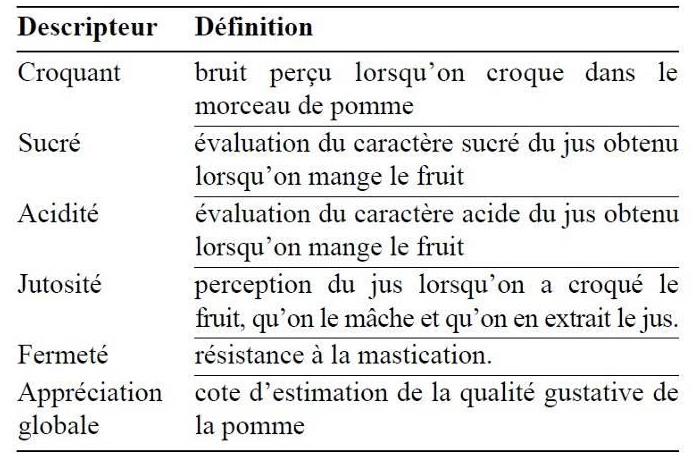 | Descripteur | Définition |
|---|---|
| Croquant | bruit perçu lorsqu'on croque dans le morceau de pomme |
| Sucré | évaluation du caractère sucré du jus obtenu lorsqu'on mange le fruit |
| Acidité | évaluation du caractère acide du jus obtenu lorsqu'on mange le fruit |
| Jutosité | perception du jus lorsqu'on a croqué le fruit, qu'on le mâche et qu'on en extrait le jus. |
| Fermeté | résistance à la mastication. |
| Appréciation globale | cote d'estimation de la qualité gustative de la pomme |